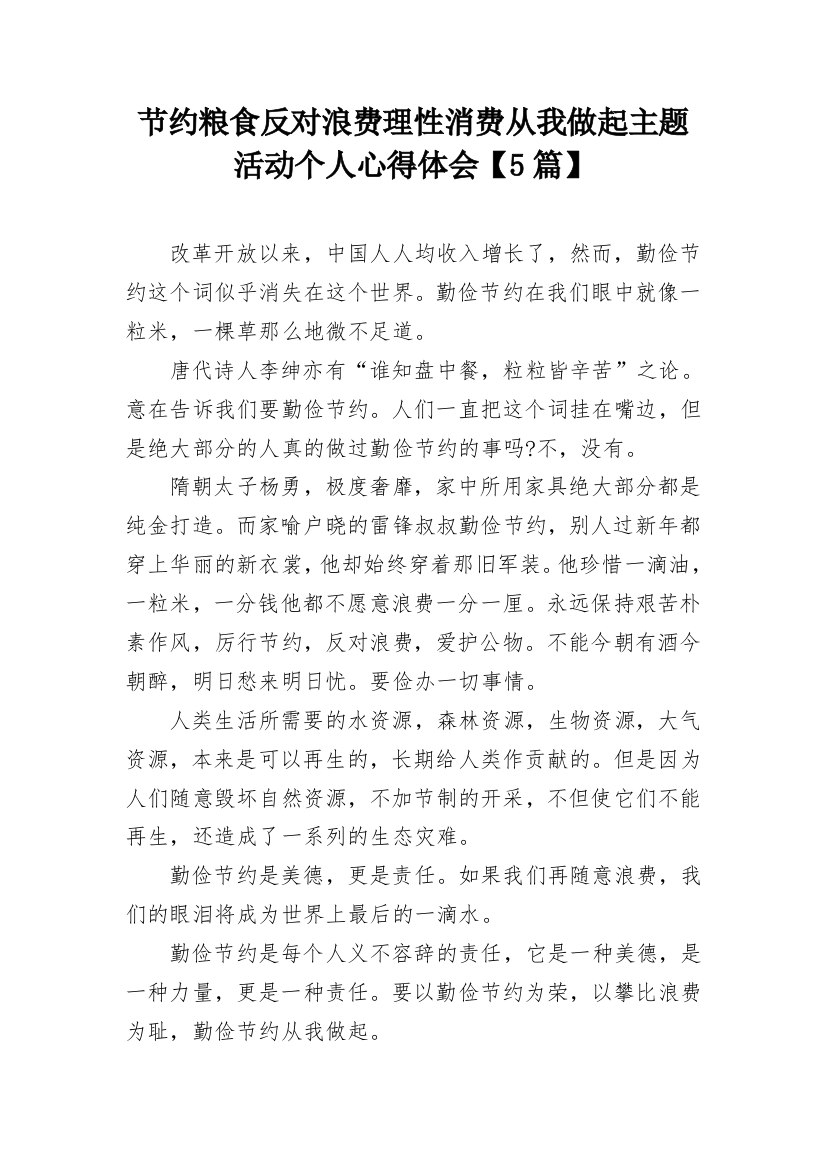 节约粮食反对浪费理性消费从我做起主题活动个人心得体会【5篇】

改革开放以来，中国人人均收入增长了，然而，勤俭节约这个词似乎消失在这个世界。勤俭节约在我们眼中就像一粒米，一棵草那么地微不足道。

唐代诗人李绅亦有“谁知盘中餐，粒粒皆辛苦”之论。意在告诉我们要勤俭节约。人们一直把这个词挂在嘴边，但是绝大部分的人真的做过勤俭节约的事吗?不，没有。

隋朝太子杨勇，极度奢靡，家中所用家具绝大部分都是纯金打造。而家喻户晓的雷锋叔叔勤俭节约，别人过新年都穿上华丽的新衣裳，他却始终穿着那旧军装。他珍惜一滴油，一粒米，一分钱他都不愿意浪费一分一厘。永远保持艰苦朴素作风，厉行节约，反对浪费，爱护公物。不能今朝有酒今朝醉，明日愁来明日忧。要俭办一切事情。

人类生活所需要的水资源，森林资源，生物资源，大气资源，本来是可以再生的，长期给人类作贡献的。但是因为人们随意毁坏自然资源，不加节制的开采，不但使它们不能再生，还造成了一系列的生态灾难。

勤俭节约是美德，更是责任。如果我们再随意浪费，我们的眼泪将成为世界上最后的一滴水。

勤俭节约是每个人义不容辞的责任，它是一种美德，是一种力量，更是一种责任。要以勤俭节约为荣，以攀比浪费为耻，勤俭节约从我做起。